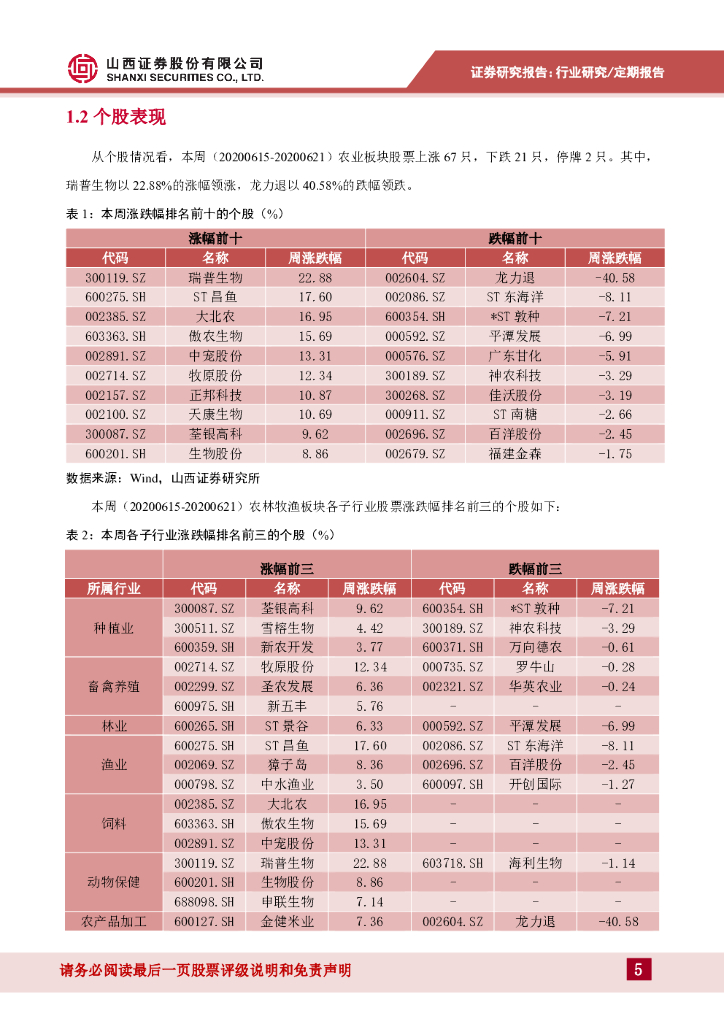 山西证券股份有限公司
SHANXI SECURITIES CO., LTD.

证券研究报告：行业研究/定期报告

1.2 个股表现

从个股情况看，本周（20200615-20200621）农业板块股票上涨 67 只，下跌 21 只，停牌 2 只。其中，瑞普生物以 22.88%的涨幅领涨，龙力退以 40.58%的跌幅领跌。

表 1：本周涨跌幅排名前十的个股（%）

| 涨幅前十 | | | 跌幅前十 | | |
|---|---|---|---|---|---|
| 代码 | 名称 | 周涨跌幅 | 代码 | 名称 | 周涨跌幅 |
| 300119.SZ | 瑞普生物 | 22.88 | 002604.SZ | 龙力退 | -40.58 |
| 600275.SH | ST 昌鱼 | 17.60 | 002086.SZ | ST 东海洋 | -8.11 |
| 002385.SZ | 大北农 | 16.95 | 600354.SH | *ST 敦种 | -7.21 |
| 603363.SH | 傲农生物 | 15.69 | 000592.SZ | 平潭发展 | -6.99 |
| 002891.SZ | 中宠股份 | 13.31 | 000576.SZ | 广东甘化 | -5.91 |
| 002714.SZ | 牧原股份 | 12.34 | 300189.SZ | 神农科技 | -3.29 |
| 002157.SZ | 正邦科技 | 10.87 | 300268.SZ | 佳沃股份 | -3.19 |
| 002100.SZ | 天康生物 | 10.69 | 000911.SZ | ST 南糖 | -2.66 |
| 300087.SZ | 荃银高科 | 9.62 | 002696.SZ | 百洋股份 | -2.45 |
| 600201.SH | 生物股份 | 8.86 | 002679.SZ | 福建金森 | -1.75 |

数据来源：Wind，山西证券研究所

本周（20200615-20200621）农林牧渔板块各子行业股票涨跌幅排名前三的个股如下：

表 2：本周各子行业涨跌幅排名前三的个股（%）

| | 涨幅前三 | | | 跌幅前三 | | |
|---|---|---|---|---|---|---|
| 所属行业 | 代码 | 名称 | 周涨跌幅 | 代码 | 名称 | 周涨跌幅 |
| 种植业 | 300087.SZ | 荃银高科 | 9.62 | 600354.SH | *ST 敦种 | -7.21 |
| | 300511.SZ | 雪榕生物 | 4.42 | 300189.SZ | 神农科技 | -3.29 |
| | 600359.SH | 新农开发 | 3.77 | 600371.SH | 万向德农 | -0.61 |
| 畜禽养殖 | 002714.SZ | 牧原股份 | 12.34 | 000735.SZ | 罗牛山 | -0.28 |
| | 002299.SZ | 圣农发展 | 6.36 | 002321.SZ | 华英农业 | -0.24 |
| | 600975.SH | 新五丰 | 5.76 | - | - | - |
| 林业 | 600265.SH | ST 景谷 | 6.33 | 000592.SZ | 平潭发展 | -6.99 |
| 渔业 | 600275.SH | ST 昌鱼 | 17.60 | 002086.SZ | ST 东海洋 | -8.11 |
| | 002069.SZ | 獐子岛 | 8.36 | 002696.SZ | 百洋股份 | -2.45 |
| | 000798.SZ | 中水渔业 | 3.50 | 600097.SH | 开创国际 | -1.27 |
| 饲料 | 002385.SZ | 大北农 | 16.95 | - | - | - |
| | 603363.SH | 傲农生物 | 15.69 | - | - | - |
| | 002891.SZ | 中宠股份 | 13.31 | - | - | - |
| 动物保健 | 300119.SZ | 瑞普生物 | 22.88 | 603718.SH | 海利生物 | -1.14 |
| | 600201.SH | 生物股份 | 8.86 | - | - | - |
| | 688098.SH | 申联生物 | 7.14 | - | - | - |
| 农产品加工 | 600127.SH | 金健米业 | 7.36 | 002604.SZ | 龙力退 | -40.58 |

请务必阅读最后一页股票评级说明和免责声明

5